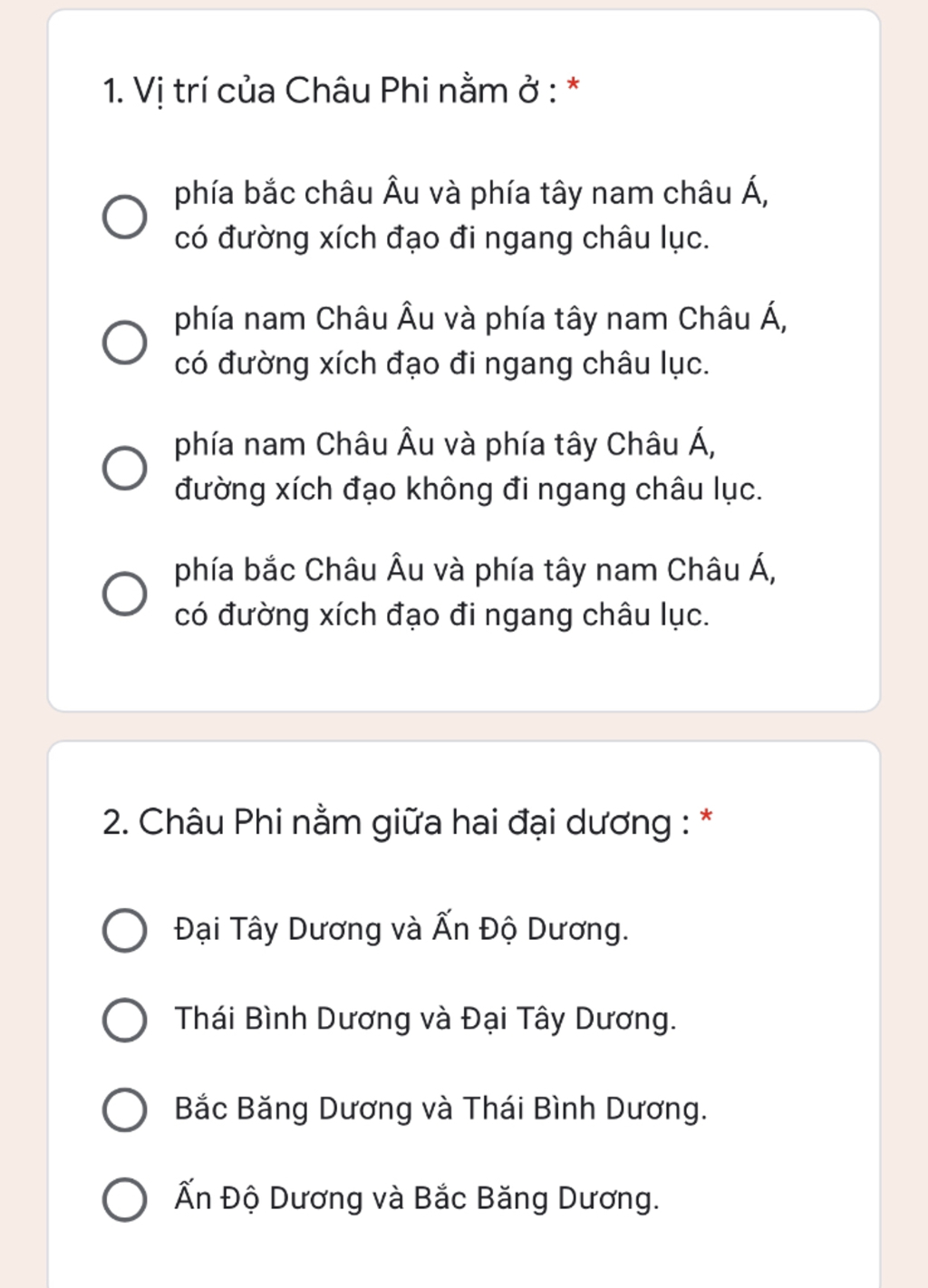 1. Vị trí của Châu Phi nằm ở : *

phía bắc châu Âu và phía tây nam châu Á, có đường xích đạo đi ngang châu lục.

phía nam Châu Âu và phía tây nam Châu Á, có đường xích đạo đi ngang châu lục.

phía nam Châu Âu và phía tây Châu Á, đường xích đạo không đi ngang châu lục.

phía bắc Châu Âu và phía tây nam Châu Á, có đường xích đạo đi ngang châu lục.

2. Châu Phi nằm giữa hai đại dương : *

Đại Tây Dương và Ấn Độ Dương.

Thái Bình Dương và Đại Tây Dương.

Bắc Băng Dương và Thái Bình Dương.

Ấn Độ Dương và Bắc Băng Dương.